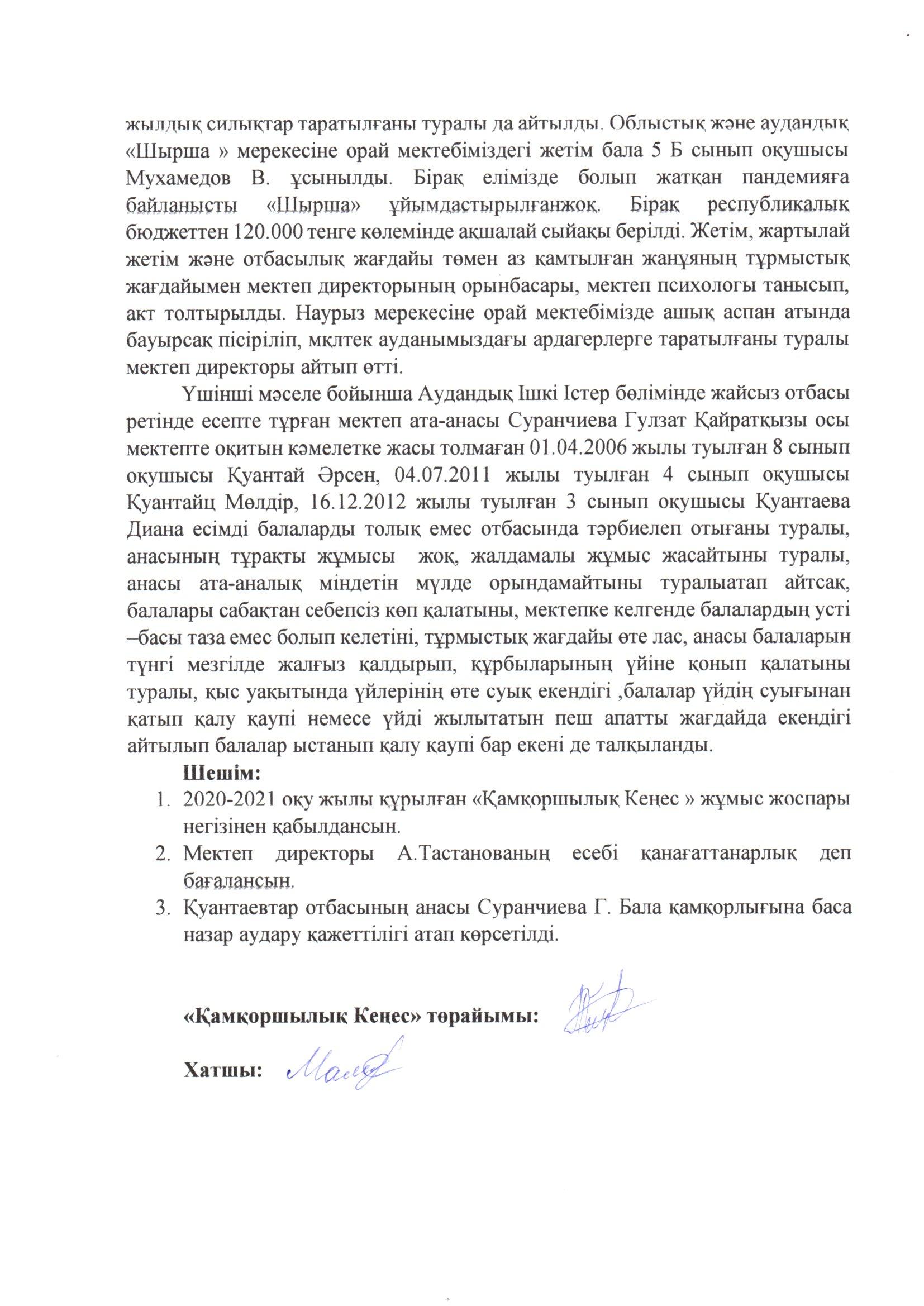 жылдық силықтар таратылғаны туралы да айтылды. Облыстық және аудандық «Шырша » мерекесіне орай мектебіміздегі жетім бала 5 Б сынып оқушысы Мухамедов В. ұсынылды. Бірақ елімізде болып жатқан пандемияға байланысты «Шырша» ұйымдастырылғанжоқ. Бірақ республикалық бюджеттен 120.000 тенге көлемінде ақшалай сыйақы берілді. Жетім, жартылай жетім және отбасылық жағдайы төмен аз қамтылған жанұяның тұрмыстық жағдайымен мектеп директорының орынбасары, мектеп психологы танысып, акт толтырылды. Наурыз мерекесіне орай мектебімізде ашық аспан атында бауырсақ пісіріліп, мқлтек ауданымыздағы ардагерлерге таратылғаны туралы мектеп директоры айтып өтті.

Үшінші мәселе бойынша Аудандық Ішкі Істер бөлімінде жайсыз отбасы ретінде есепте тұрған мектеп ата-анасы Суранчиева Гулзат Қайратқызы осы мектепте оқитын кәмелетке жасы толмаған 01.04.2006 жылы туылған 8 сынып оқушысы Қуантай Әрсен, 04.07.2011 жылы туылған 4 сынып оқушысы Қуантайц Мөлдір, 16.12.2012 жылы туылған 3 сынып оқушысы Қуантаева Диана есімді балаларды толық емес отбасында тәрбиелеп отығаны туралы, анасының тұрақты жұмысы жоқ, жалдамалы жұмыс жасайтыны туралы, анасы ата-аналық міндетін мүлде орындамайтыны туралыатап айтсақ, балалары сабақтан себепсіз көп қалатыны, мектепке келгенде балалардың усті –басы таза емес болып келетіні, тұрмыстық жағдайы өте лас, анасы балаларын түнгі мезгілде жалғыз қалдырып, құрбыларының үйіне қонып қалатыны туралы, қыс уақытында үйлерінің өте суық екендігі ,балалар үйдің суығынан қатып қалу қаупі немесе үйді жылытатын пеш апатты жағдайда екендігі айтылып балалар ыстанып қалу қаупі бар екені де талқыланды.

Шешім:
1. 2020-2021 оқу жылы құрылған «Қамқоршылық Кеңес » жұмыс жоспары негізінен қабылдансын.
2. Мектеп директоры А.Тастанованың есебі қанағаттанарлық деп бағалансын.
3. Қуантаевтар отбасының анасы Суранчиева Г. Бала қамқорлығына баса назар аудару қажеттілігі атап көрсетілді.

«Қамқоршылық Кеңес» төрайымы:

Хатшы: